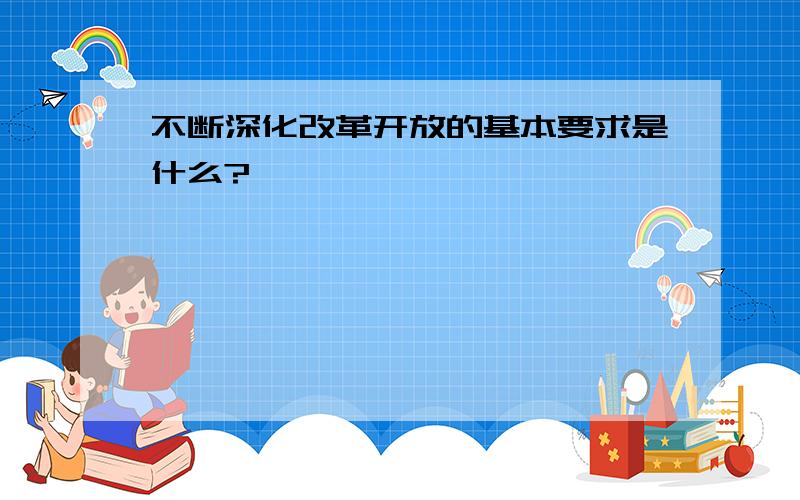 不断深化改革开放的基本要求是什么?